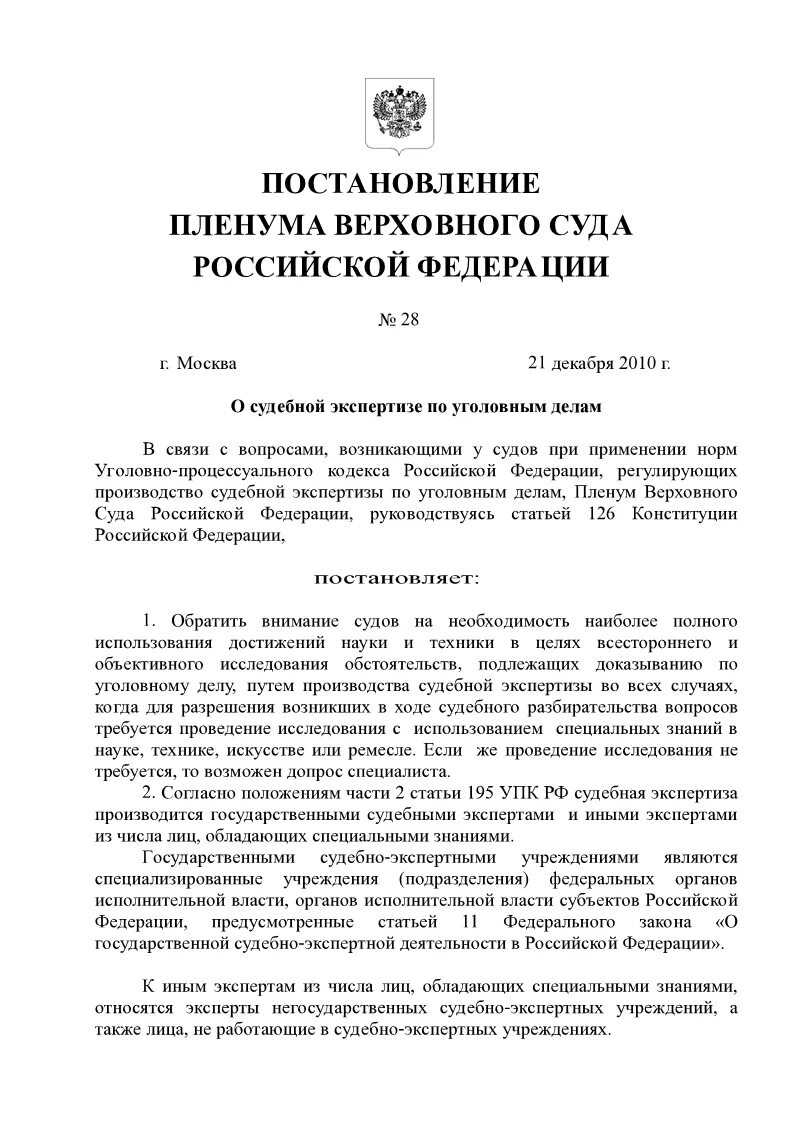 ПОСТАНОВЛЕНИЕ
ПЛЕНУМА ВЕРХОВНОГО СУДА
РОССИЙСКОЙ ФЕДЕРАЦИИ

№ 28

г. Москва 21 декабря 2010 г.

О судебной экспертизе по уголовным делам

В связи с вопросами, возникающими у судов при применении норм Уголовно-процессуального кодекса Российской Федерации, регулирующих производство судебной экспертизы по уголовным делам, Пленум Верховного Суда Российской Федерации, руководствуясь статьей 126 Конституции Российской Федерации,

постановляет:

1. Обратить внимание судов на необходимость наиболее полного использования достижений науки и техники в целях всестороннего и объективного исследования обстоятельств, подлежащих доказыванию по уголовному делу, путем производства судебной экспертизы во всех случаях, когда для разрешения возникших в ходе судебного разбирательства вопросов требуется проведение исследования с использованием специальных знаний в науке, технике, искусстве или ремесле. Если же проведение исследования не требуется, то возможен допрос специалиста.

2. Согласно положениям части 2 статьи 195 УПК РФ судебная экспертиза производится государственными судебными экспертами и иными экспертами из числа лиц, обладающих специальными знаниями.

Государственными судебно-экспертными учреждениями являются специализированные учреждения (подразделения) федеральных органов исполнительной власти, органов исполнительной власти субъектов Российской Федерации, предусмотренные статьей 11 Федерального закона «О государственной судебно-экспертной деятельности в Российской Федерации».

К иным экспертам из числа лиц, обладающих специальными знаниями, относятся эксперты негосударственных судебно-экспертных учреждений, а также лица, не работающие в судебно-экспертных учреждениях.